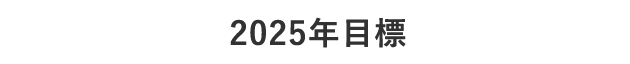 2025年目標